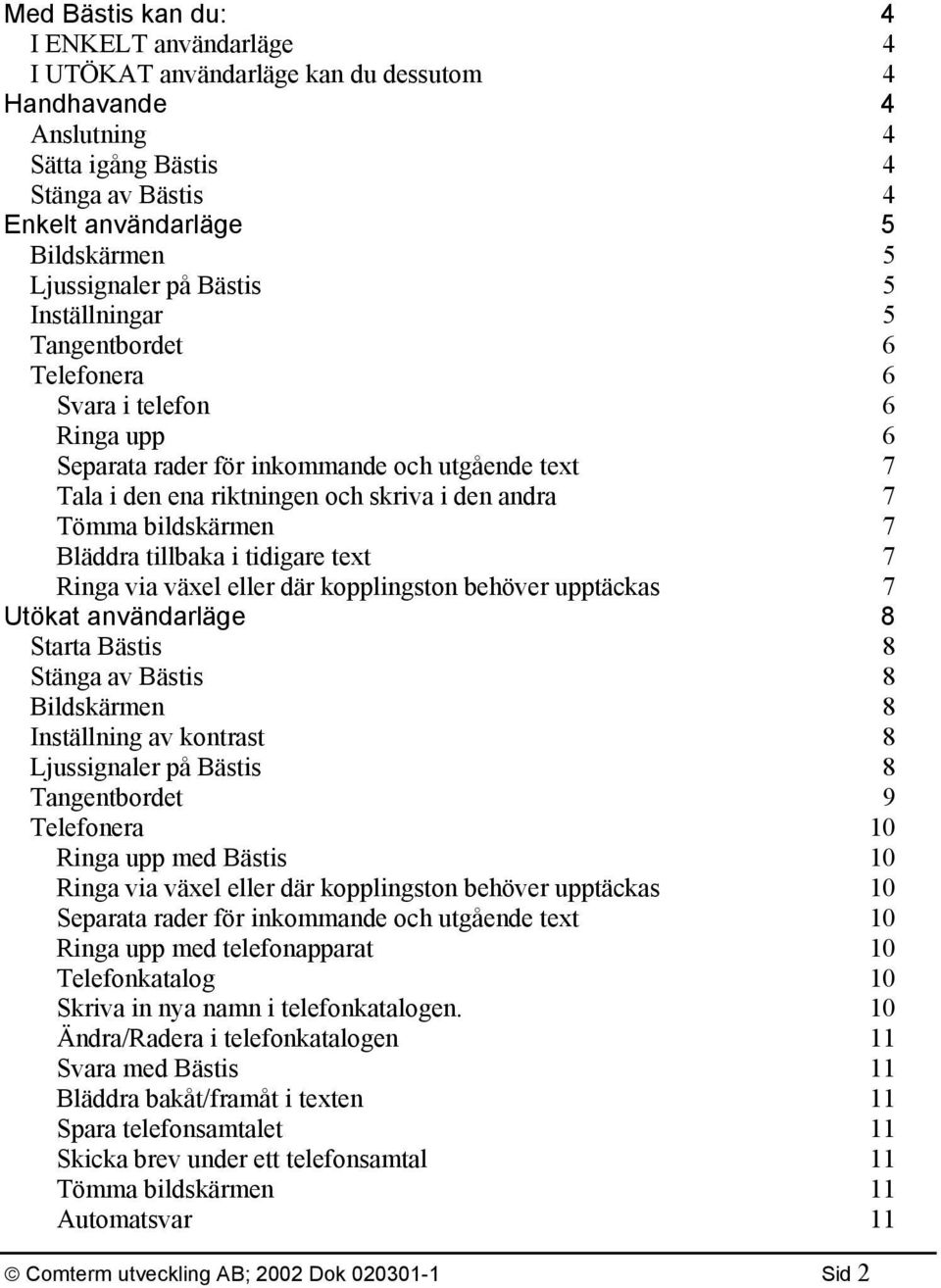 Med Bästis kan du: 4
I ENKELT användarläge 4
I UTÖKAT användarläge kan du dessutom 4
Handhavande 4
Anslutning 4
Sätta igång Bästis 4
Stänga av Bästis 4
Enkelt användarläge 5
Bildskärmen 5
Ljussignaler på Bästis 5
Inställningar 5
Tangentbordet 6
Telefonera 6
Svara i telefon 6
Ringa upp 6
Separata rader för inkommande och utgående text 7
Tala i den ena riktningen och skriva i den andra 7
Tömma bildskärmen 7
Bläddra tillbaka i tidigare text 7
Ringa via växel eller där kopplingston behöver upptäckas 7
Utökat användarläge 8
Starta Bästis 8
Stänga av Bästis 8
Bildskärmen 8
Inställning av kontrast 8
Ljussignaler på Bästis 8
Tangentbordet 9
Telefonera 10
Ringa upp med Bästis 10
Ringa via växel eller där kopplingston behöver upptäckas 10
Separata rader för inkommande och utgående text 10
Ringa upp med telefonapparat 10
Telefonkatalog 10
Skriva in nya namn i telefonkatalogen. 10
Ändra/Radera i telefonkatalogen 11
Svara med Bästis 11
Bläddra bakåt/framåt i texten 11
Spara telefonsamtalet 11
Skicka brev under ett telefonsamtal 11
Tömma bildskärmen 11
Automatsvar 11

© Comterm utveckling AB; 2002 Dok 020301-1 Sid 2